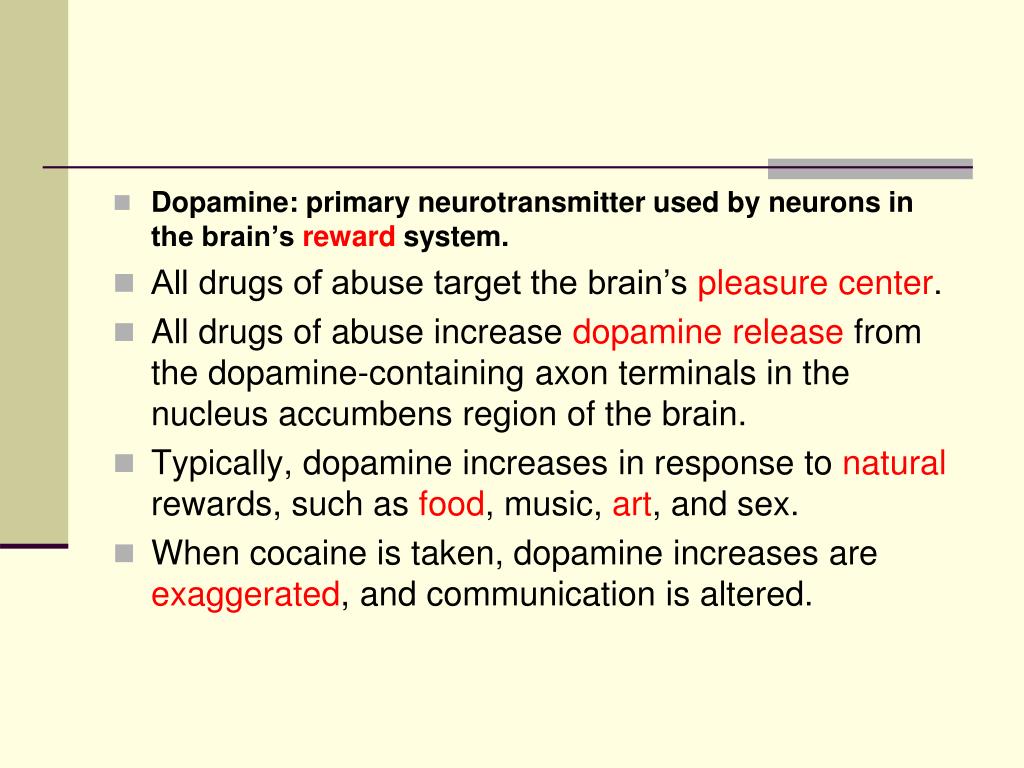 Dopamine: primary neurotransmitter used by neurons in the brain’s reward system.

All drugs of abuse target the brain’s pleasure center.

All drugs of abuse increase dopamine release from the dopamine-containing axon terminals in the nucleus accumbens region of the brain.

Typically, dopamine increases in response to natural rewards, such as food, music, art, and sex.

When cocaine is taken, dopamine increases are exaggerated, and communication is altered.